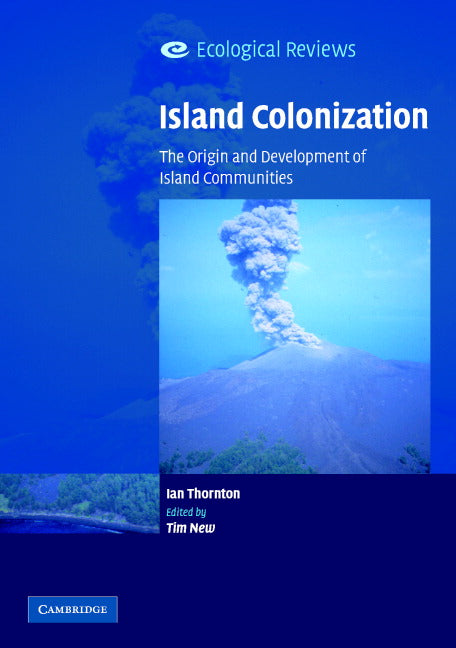 Ecological Reviews

Island Colonization

The Origin and Development of Island Communities

Ian Thornton

Edited by
Tim New

CAMBRIDGE